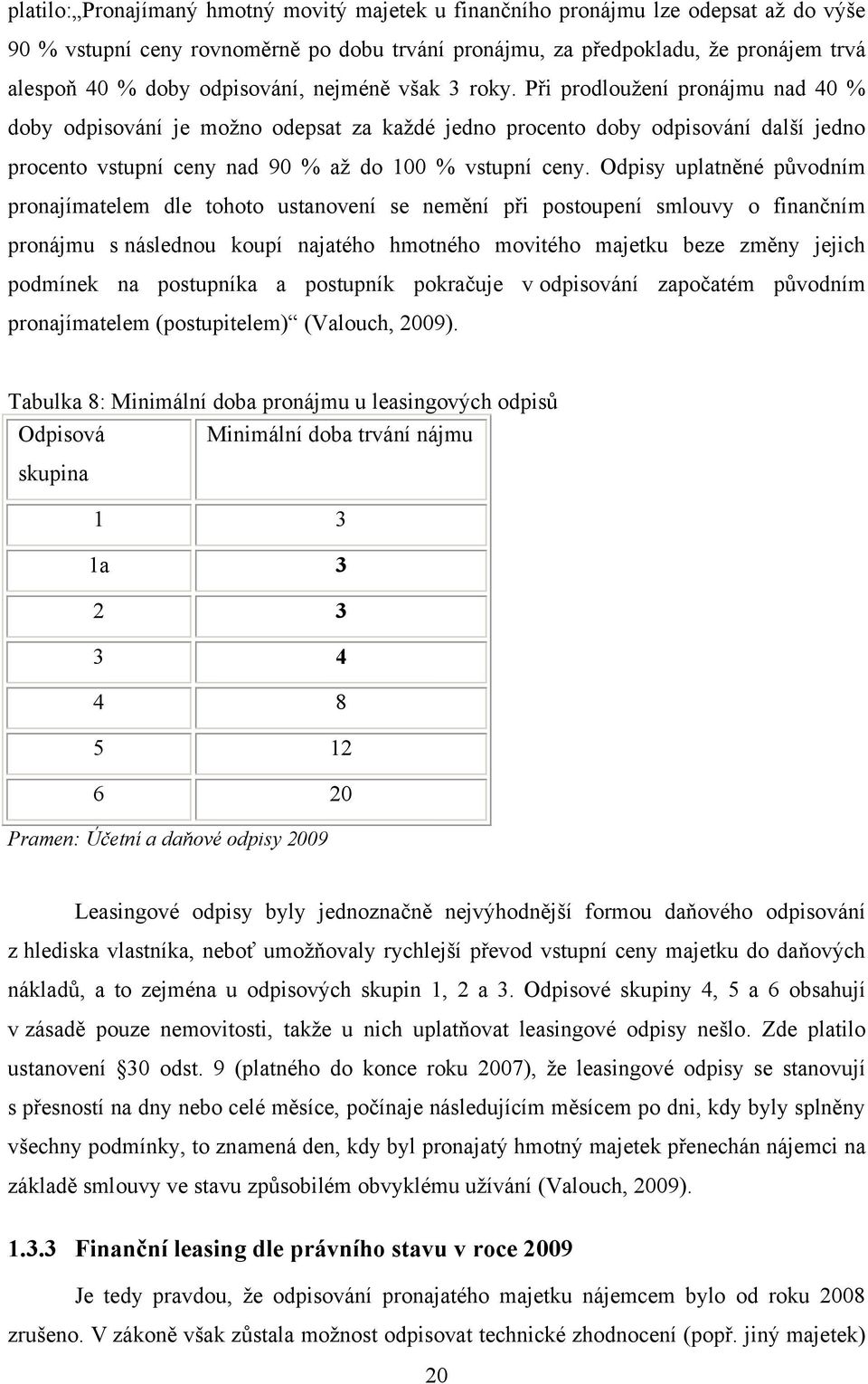 platilo:„Pronajímaný hmotný movitý majetek u finančního pronájmu lze odepsat až do výše 90 % vstupní ceny rovnoměrně po dobu trvání pronájmu, za předpokladu, že pronájem trvá alespoň 40 % doby odpisování, nejméně však 3 roky. Při prodloužení pronájmu nad 40 % doby odpisování je možno odepsat za každé jedno procento doby odpisování další jedno procento vstupní ceny nad 90 % až do 100 % vstupní ceny. Odpisy uplatněné původním pronajímatelem dle tohoto ustanovení se nemění při postoupení smlouvy o finančním pronájmu s následnou koupí najatého hmotného movitého majetku beze změny jejich podmínek na postupníka a postupník pokračuje v odpisování započatém původním pronajímatelem (postupitelem)“ (Valouch, 2009).

Tabulka 8: Minimální doba pronájmu u leasingových odpisů

| Odpisová skupina | Minimální doba trvání nájmu |
|---|---|
| 1 | 3 |
| 1a | 3 |
| 2 | 3 |
| 3 | 4 |
| 4 | 8 |
| 5 | 12 |
| 6 | 20 |

Pramen: Účetní a daňové odpisy 2009

Leasingové odpisy byly jednoznačně nejvýhodnější formou daňového odpisování z hlediska vlastníka, neboť umožňovaly rychlejší převod vstupní ceny majetku do daňových nákladů, a to zejména u odpisových skupin 1, 2 a 3. Odpisové skupiny 4, 5 a 6 obsahují v zásadě pouze nemovitosti, takže u nich uplatňovat leasingové odpisy nešlo. Zde platilo ustanovení §30 odst. 9 (platného do konce roku 2007), že leasingové odpisy se stanovují s přesností na dny nebo celé měsíce, počínaje následujícím měsícem po dni, kdy byly splněny všechny podmínky, to znamená den, kdy byl pronajatý hmotný majetek přenechán nájemci na základě smlouvy ve stavu způsobilém obvyklému užívání (Valouch, 2009).

1.3.3 Finanční leasing dle právního stavu v roce 2009

Je tedy pravdou, že odpisování pronajatého majetku nájemcem bylo od roku 2008 zrušeno. V zákoně však zůstala možnost odpisovat technické zhodnocení (popř. jiný majetek)

20